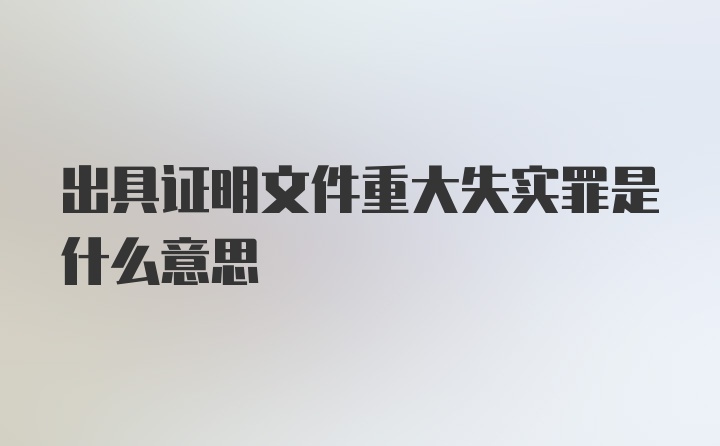 出具证明文件重大失实罪是什么意思